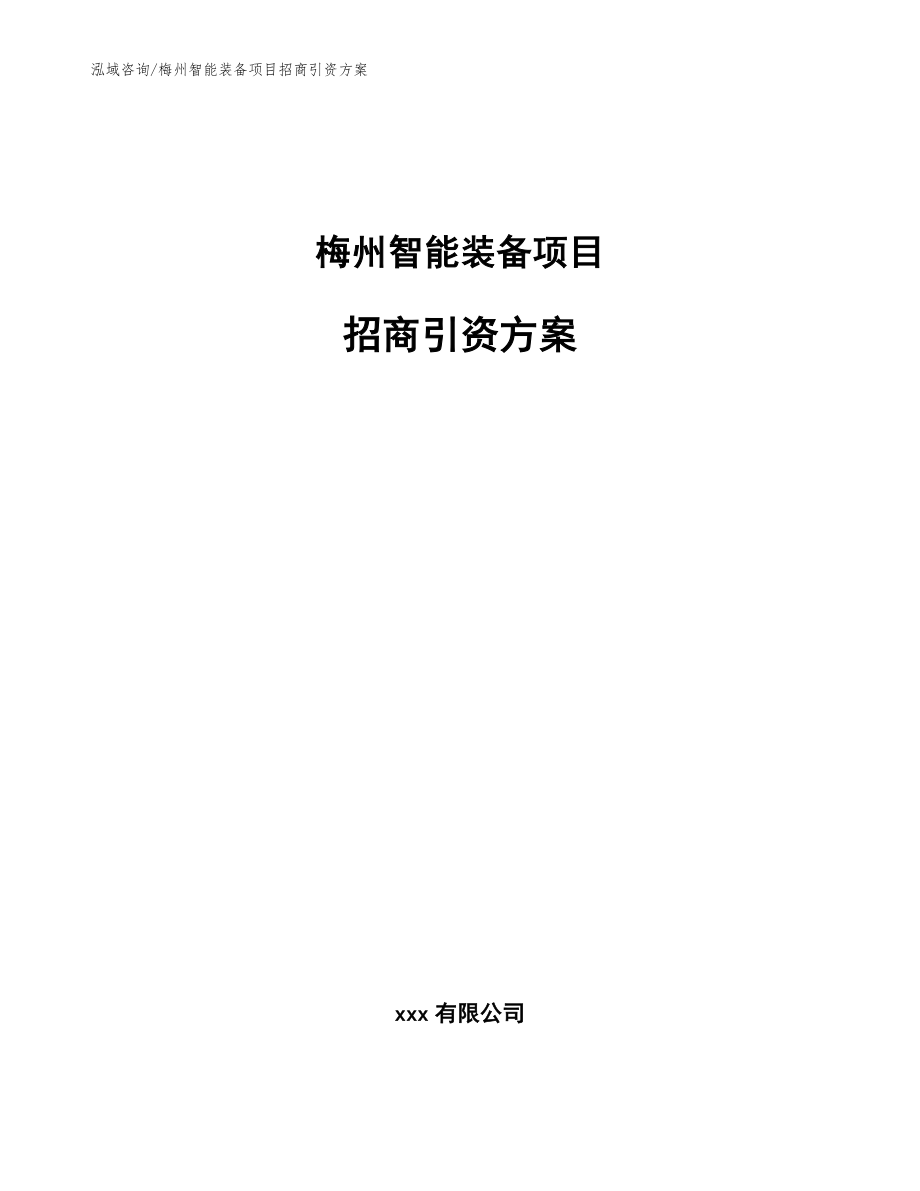 泓域咨询/梅州智能装备项目招商引资方案

梅州智能装备项目

招商引资方案

xxx 有限公司